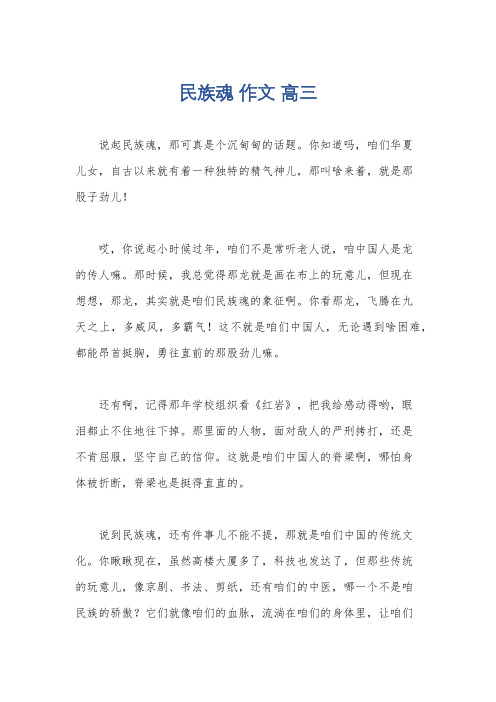 民族魂 作文 高三

说起民族魂，那可真是个沉甸甸的话题。你知道吗，咱们华夏儿女，自古以来就有着一种独特的精气神儿，那叫啥来着，就是那股子劲儿！

哎，你说起小时候过年，咱们不是常听老人说，咱中国人是龙的传人嘛。那时候，我总觉得那龙就是画在布上的玩意儿，但现在想想，那龙，其实就是咱们民族魂的象征啊。你看那龙，飞腾在九天之上，多威风，多霸气！这不就是咱们中国人，无论遇到啥困难，都能昂首挺胸，勇往直前的那股劲儿嘛。

还有啊，记得那年学校组织看《红岩》，把我给感动得哟，眼泪都止不住地往下掉。那里面的人物，面对敌人的严刑拷打，还是不肯屈服，坚守自己的信仰。这就是咱们中国人的脊梁啊，哪怕身体被折断，脊梁也是挺得直直的。

说到民族魂，还有件事儿不能不提，那就是咱们中国的传统文化。你瞅瞅现在，虽然高楼大厦多了，科技也发达了，但那些传统的玩意儿，像京剧、书法、剪纸，还有咱们的中医，哪一个不是咱民族的骄傲？它们就像咱们的血脉，流淌在咱们的身体里，让咱们